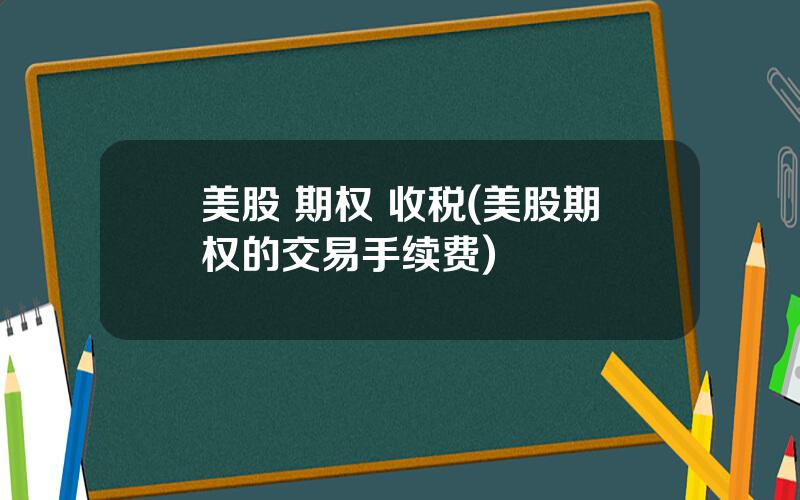 美股 期权 收税(美股期权的交易手续费)